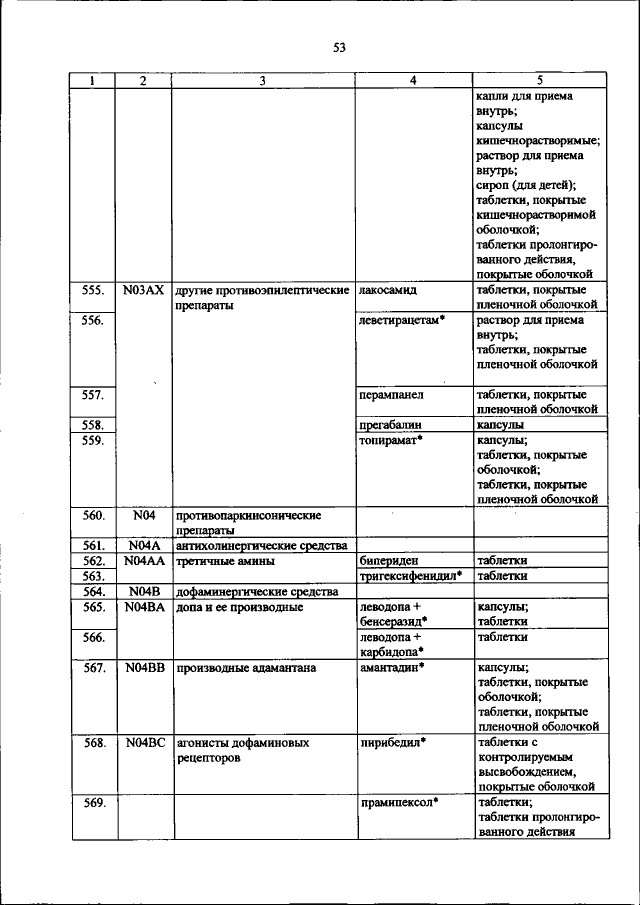 53

| 1 | 2 | 3 | 4 | 5 |
|---|---|---|---|---|
| | | | | капли для приема внутрь; капсулы кишечнорастворимые; раствор для приема внутрь; сироп (для детей); таблетки, покрытые кишечнорастворимой оболочкой; таблетки пролонгированного действия, покрытые оболочкой |
| 555. | N03AX | другие противоэпилептические препараты | лакосамид | таблетки, покрытые пленочной оболочкой |
| 556. | | | леветирацетам* | раствор для приема внутрь; таблетки, покрытые пленочной оболочкой |
| 557. | | | перампанел | таблетки, покрытые пленочной оболочкой |
| 558. | | | прегабалин | капсулы |
| 559. | | | топирамат* | капсулы; таблетки, покрытые оболочкой; таблетки, покрытые пленочной оболочкой |
| 560. | N04 | противопаркинсонические препараты | | |
| 561. | N04A | антихолинергические средства | | |
| 562. | N04AA | третичные амины | бипериден | таблетки |
| 563. | | | тригексифенидил* | таблетки |
| 564. | N04B | дофаминергические средства | | |
| 565. | N04BA | допа и ее производные | леводопа + бенсеразид* | капсулы; таблетки |
| 566. | | | леводопа + карбидопа* | таблетки |
| 567. | N04BB | производные адамантана | амантадин* | капсулы; таблетки, покрытые оболочкой; таблетки, покрытые пленочной оболочкой |
| 568. | N04BC | агонисты дофаминовых рецепторов | пирибедил* | таблетки с контролируемым высвобождением, покрытые оболочкой |
| 569. | | | прамипексол* | таблетки; таблетки пролонгированного действия |